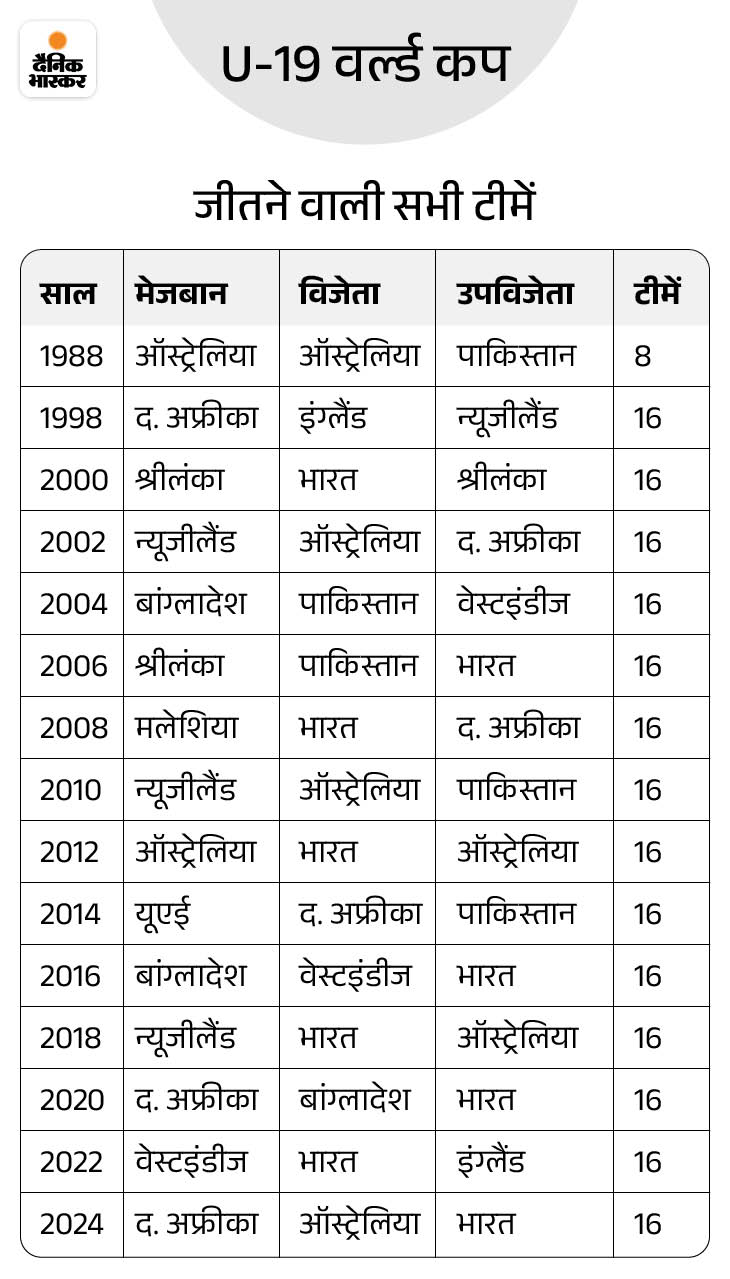 दैनिक भास्कर

U-19 वर्ल्ड कप

जीतने वाली सभी टीमें

| साल | मेजबान | विजेता | उपविजेता | टीमें |
|---|---|---|---|---|
| 1988 | ऑस्ट्रेलिया | ऑस्ट्रेलिया | पाकिस्तान | 8 |
| 1998 | द. अफ्रीका | इंग्लैंड | न्यूजीलैंड | 16 |
| 2000 | श्रीलंका | भारत | श्रीलंका | 16 |
| 2002 | न्यूजीलैंड | ऑस्ट्रेलिया | द. अफ्रीका | 16 |
| 2004 | बांग्लादेश | पाकिस्तान | वेस्टइंडीज | 16 |
| 2006 | श्रीलंका | पाकिस्तान | भारत | 16 |
| 2008 | मलेशिया | भारत | द. अफ्रीका | 16 |
| 2010 | न्यूजीलैंड | ऑस्ट्रेलिया | पाकिस्तान | 16 |
| 2012 | ऑस्ट्रेलिया | भारत | ऑस्ट्रेलिया | 16 |
| 2014 | यूएई | द. अफ्रीका | पाकिस्तान | 16 |
| 2016 | बांग्लादेश | वेस्टइंडीज | भारत | 16 |
| 2018 | न्यूजीलैंड | भारत | ऑस्ट्रेलिया | 16 |
| 2020 | द. अफ्रीका | बांग्लादेश | भारत | 16 |
| 2022 | वेस्टइंडीज | भारत | इंग्लैंड | 16 |
| 2024 | द. अफ्रीका | ऑस्ट्रेलिया | भारत | 16 |